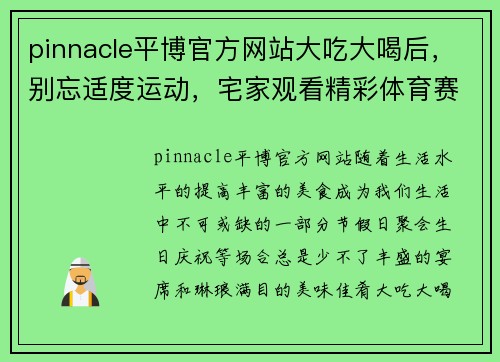 pinnacle平博官方网站大吃大喝后，别忘适度运动，宅家观看精彩体育赛

pinnacle平博官方网站随着生活水平的提高丰富的美食成为我们生活中不可或缺的一部分节假日聚会生日庆祝等场合总是少不了丰盛的宴席和琳琅满目的美味佳肴大吃大喝